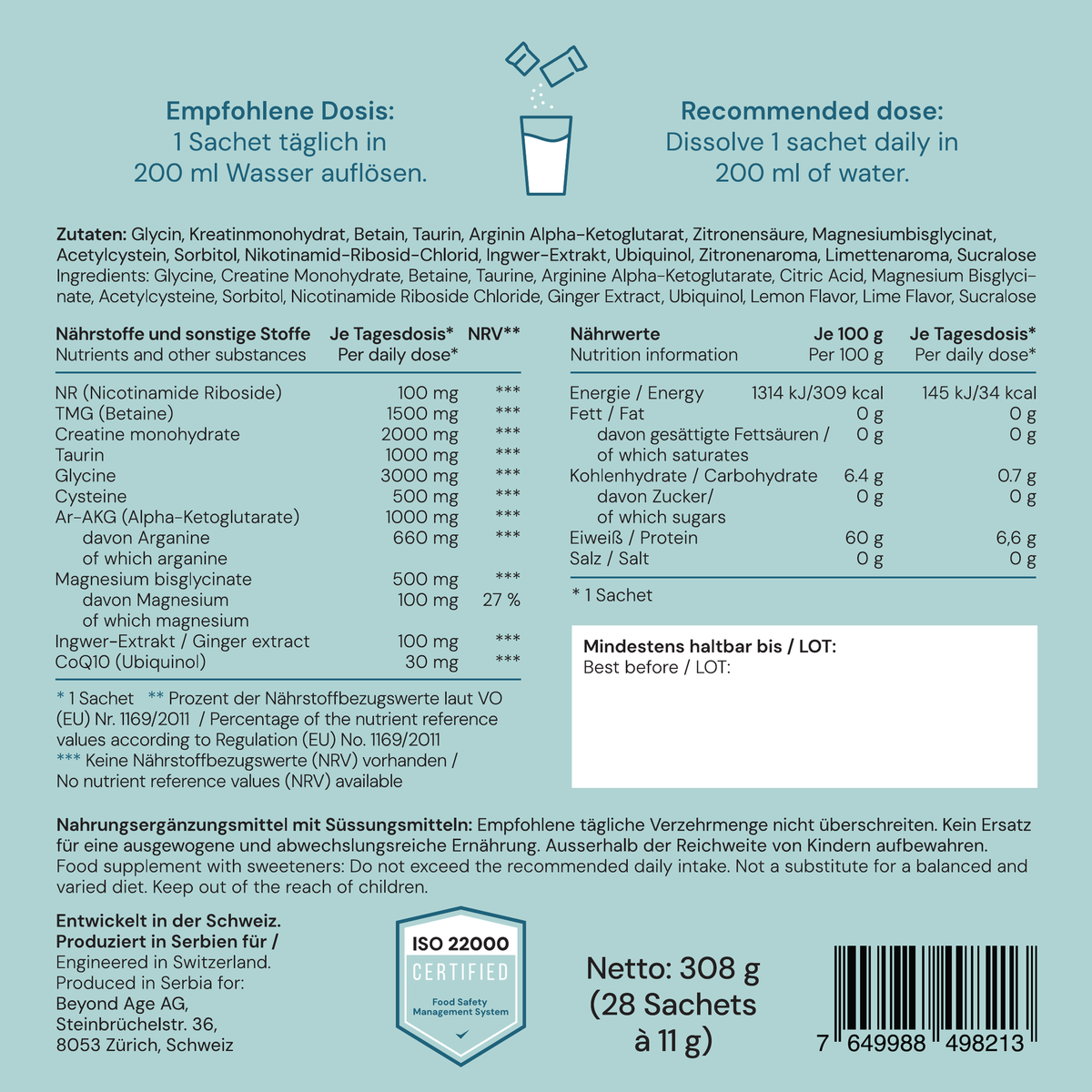 Empfohlene Dosis:
1 Sachet täglich in
200 ml Wasser auflösen.

Recommended dose:
Dissolve 1 sachet daily in
200 ml of water.

Zutaten: Glycin, Kreatinmonohydrat, Betain, Taurin, Arginin Alpha-Ketoglutarat, Zitronensäure, Magnesiumbisglycinat, Acetylcystein, Sorbitol, Nikotinamid-Ribosid-Chlorid, Ingwer-Extrakt, Ubiquinol, Zitronenaroma, Limettenaroma, Sucralose
Ingredients: Glycine, Creatine Monohydrate, Betaine, Taurine, Arginine Alpha-Ketoglutarate, Citric Acid, Magnesium Bisglycinate, Acetylcysteine, Sorbitol, Nicotinamide Riboside Chloride, Ginger Extract, Ubiquinol, Lemon Flavor, Lime Flavor, Sucralose

| Nährstoffe und sonstige Stoffe Nutrients and other substances | Je Tagesdosis* Per daily dose* | NRV** |
|---|---|---|
| NR (Nicotinamide Riboside) | 100 mg | *** |
| TMG (Betaine) | 1500 mg | *** |
| Creatine monohydrate | 2000 mg | *** |
| Taurin | 1000 mg | *** |
| Glycine | 3000 mg | *** |
| Cysteine | 500 mg | *** |
| Ar-AKG (Alpha-Ketoglutarate) | 1000 mg | *** |
| davon Arganine of which arganine | 660 mg | *** |
| Magnesium bisglycinate | 500 mg | *** |
| davon Magnesium of which magnesium | 100 mg | 27 % |
| Ingwer-Extrakt / Ginger extract | 100 mg | *** |
| CoQ10 (Ubiquinol) | 30 mg | *** |

* 1 Sachet ** Prozent der Nährstoffbezugswerte laut VO (EU) Nr. 1169/2011 / Percentage of the nutrient reference values according to Regulation (EU) No. 1169/2011
*** Keine Nährstoffbezugswerte (NRV) vorhanden / No nutrient reference values (NRV) available

| Nährwerte Nutrition information | Je 100 g Per 100 g | Je Tagesdosis* Per daily dose* |
|---|---|---|
| Energie / Energy | 1314 kJ/309 kcal | 145 kJ/34 kcal |
| Fett / Fat | 0 g | 0 g |
| davon gesättigte Fettsäuren / of which saturates | 0 g | 0 g |
| Kohlenhydrate / Carbohydrate | 6.4 g | 0.7 g |
| davon Zucker/ of which sugars | 0 g | 0 g |
| Eiweiß / Protein | 60 g | 6,6 g |
| Salz / Salt | 0 g | 0 g |

* 1 Sachet

Mindestens haltbar bis / LOT:
Best before / LOT:

Nahrungsergänzungsmittel mit Süssungsmitteln: Empfohlene tägliche Verzehrmenge nicht überschreiten. Kein Ersatz für eine ausgewogene und abwechslungsreiche Ernährung. Ausserhalb der Reichweite von Kindern aufbewahren. Food supplement with sweeteners: Do not exceed the recommended daily intake. Not a substitute for a balanced and varied diet. Keep out of the reach of children.

Entwickelt in der Schweiz.
Produziert in Serbien für /
Engineered in Switzerland.
Produced in Serbia for:
Beyond Age AG,
Steinbrüchelstr. 36,
8053 Zürich, Schweiz

ISO 22000
CERTIFIED
Food Safety
Management System

Netto: 308 g
(28 Sachets
à 11 g)

7 649988 498213